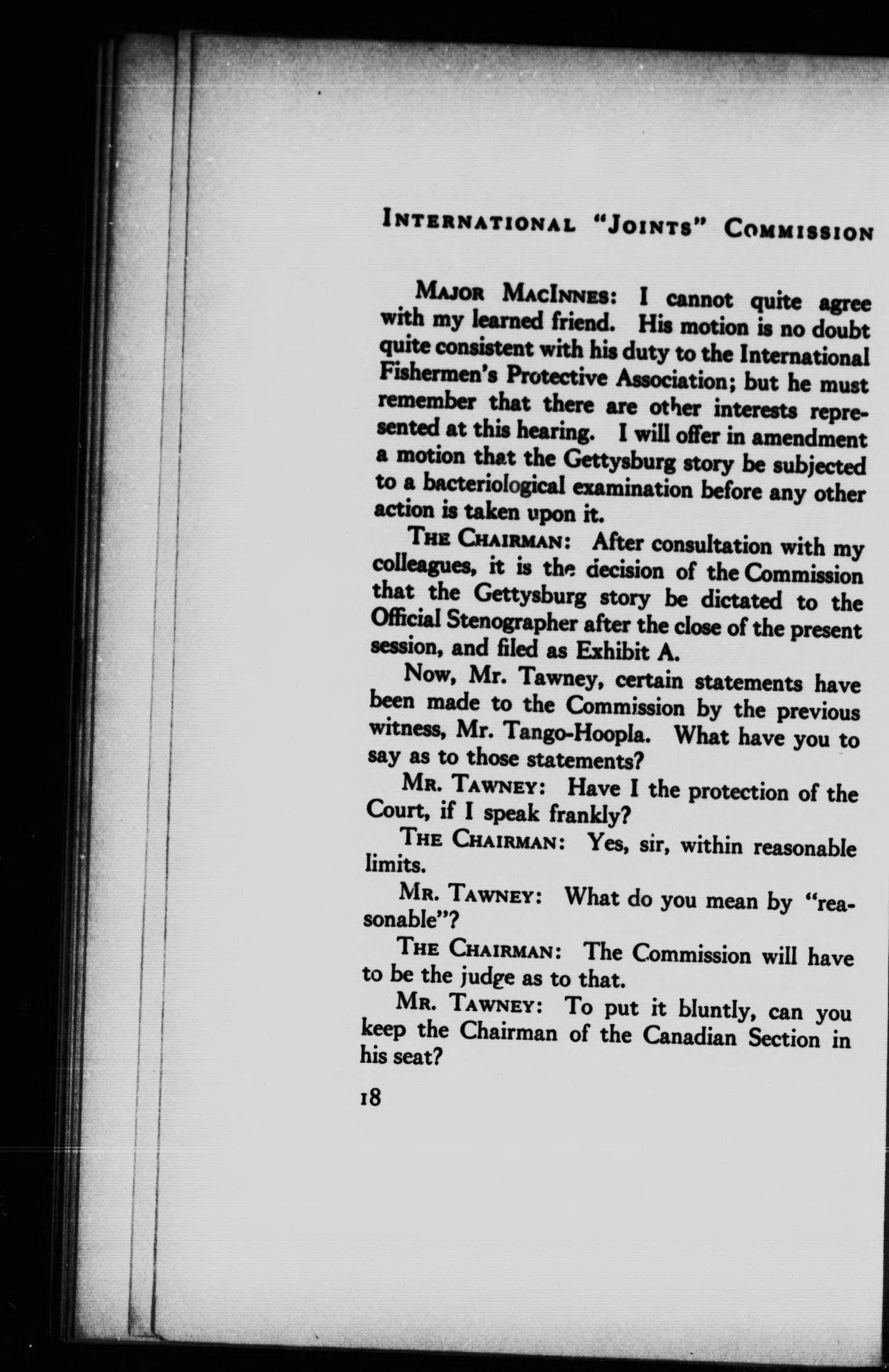 INTERNATIONAL "JOINTS" COMMISSION

MAJOR MACINNES: I cannot quite agree with my learned friend. His motion is no doubt quite consistent with his duty to the International Fishermen's Protective Association; but he must remember that there are other interests represented at this hearing. I will offer in amendment a motion that the Gettysburg story be subjected to a bacteriological examination before any other action is taken upon it.

THE CHAIRMAN: After consultation with my colleagues, it is the decision of the Commission that the Gettysburg story be dictated to the Official Stenographer after the close of the present session, and filed as Exhibit A.

Now, Mr. Tawney, certain statements have been made to the Commission by the previous witness, Mr. Tango-Hoopla. What have you to say as to those statements?

MR. TAWNEY: Have I the protection of the Court, if I speak frankly?

THE CHAIRMAN: Yes, sir, within reasonable limits.

MR. TAWNEY: What do you mean by "reasonable"?

THE CHAIRMAN: The Commission will have to be the judge as to that.

MR. TAWNEY: To put it bluntly, can you keep the Chairman of the Canadian Section in his seat?

18